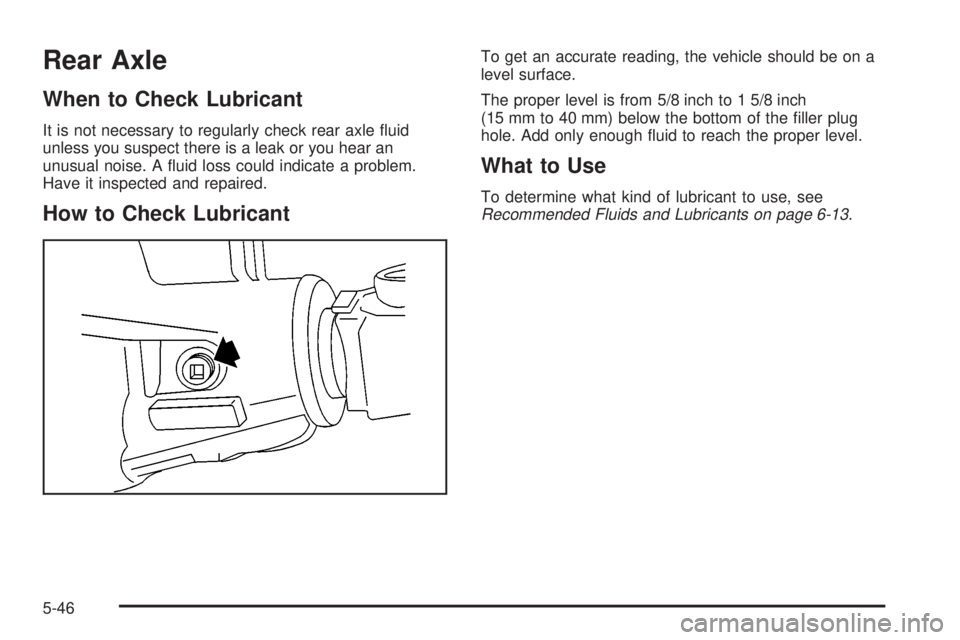 Rear Axle

When to Check Lubricant

It is not necessary to regularly check rear axle fluid unless you suspect there is a leak or you hear an unusual noise. A fluid loss could indicate a problem. Have it inspected and repaired.

How to Check Lubricant

To get an accurate reading, the vehicle should be on a level surface.

The proper level is from 5/8 inch to 1 5/8 inch (15 mm to 40 mm) below the bottom of the filler plug hole. Add only enough fluid to reach the proper level.

What to Use

To determine what kind of lubricant to use, see Recommended Fluids and Lubricants on page 6-13.

5-46

carmanualsonline.info